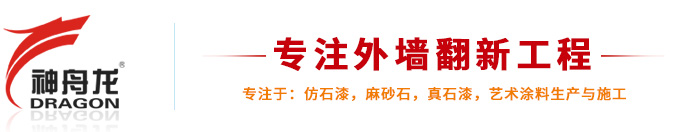 神舟龙®
DRAGON

专注外墙翻新工程

专注于：仿石漆，麻砂石，真石漆，艺术涂料生产与施工